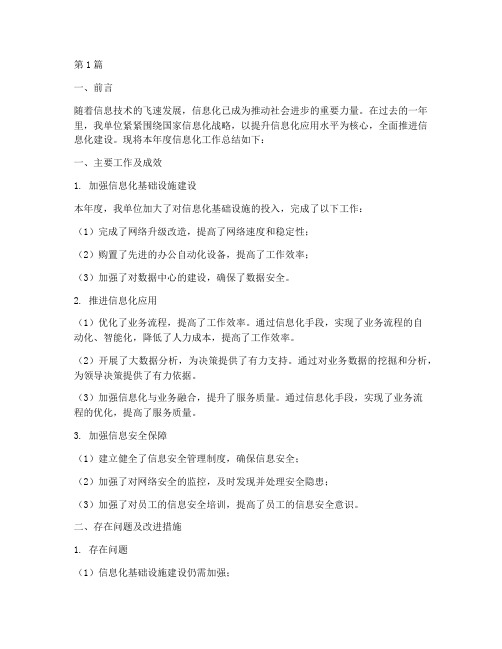 第1篇

一、前言

随着信息技术的飞速发展，信息化已成为推动社会进步的重要力量。在过去的一年里，我单位紧紧围绕国家信息化战略，以提升信息化应用水平为核心，全面推进信息化建设。现将本年度信息化工作总结如下：

一、主要工作及成效

1. 加强信息化基础设施建设

本年度，我单位加大了对信息化基础设施的投入，完成了以下工作：

（1）完成了网络升级改造，提高了网络速度和稳定性；

（2）购置了先进的办公自动化设备，提高了工作效率；

（3）加强了对数据中心的建设，确保了数据安全。

2. 推进信息化应用

（1）优化了业务流程，提高了工作效率。通过信息化手段，实现了业务流程的自动化、智能化，降低了人力成本，提高了工作效率。

（2）开展了大数据分析，为决策提供了有力支持。通过对业务数据的挖掘和分析，为领导决策提供了有力依据。

（3）加强信息化与业务融合，提升了服务质量。通过信息化手段，实现了业务流程的优化，提高了服务质量。

3. 加强信息安全保障

（1）建立健全了信息安全管理制度，确保信息安全；

（2）加强了对网络安全的监控，及时发现并处理安全隐患；

（3）加强了对员工的信息安全培训，提高了员工的信息安全意识。

二、存在问题及改进措施

1. 存在问题

（1）信息化基础设施建设仍需加强；